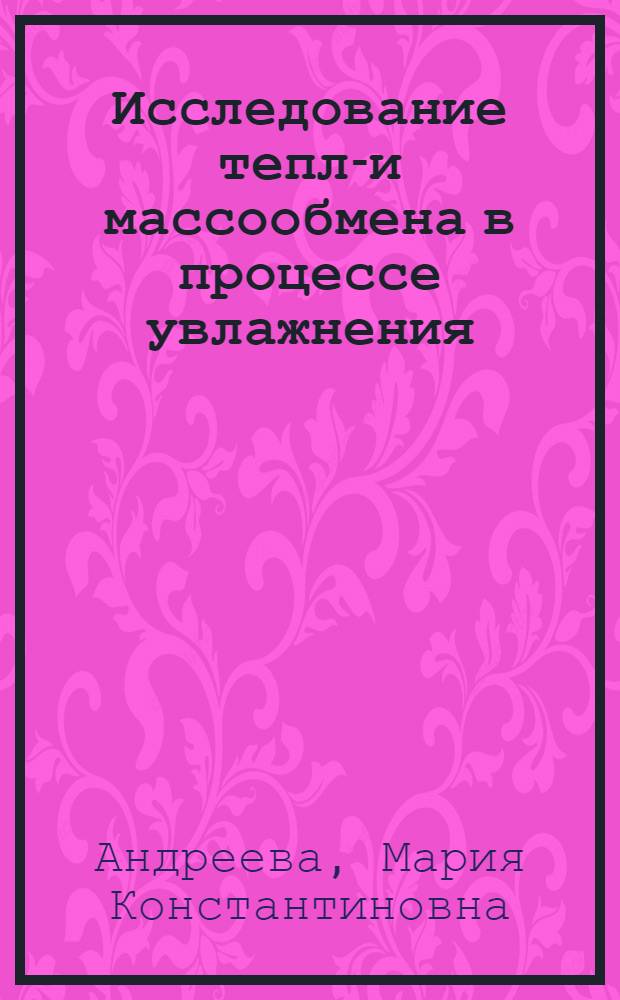 Исследование тепл-и массообмена в процессе увлажнения

Андреева, Мария Константиновна